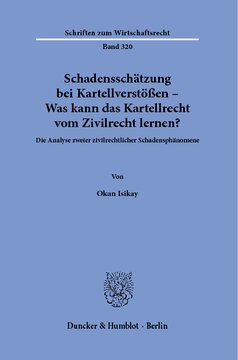 Schriften zum Wirtschaftsrecht

Band 320

Schadensschätzung bei Kartellverstößen – Was kann das Kartellrecht vom Zivilrecht lernen?

Die Analyse zweier zivilrechtlicher Schadensphänomene

Von

Okan Isikay

Duncker & Humblot · Berlin